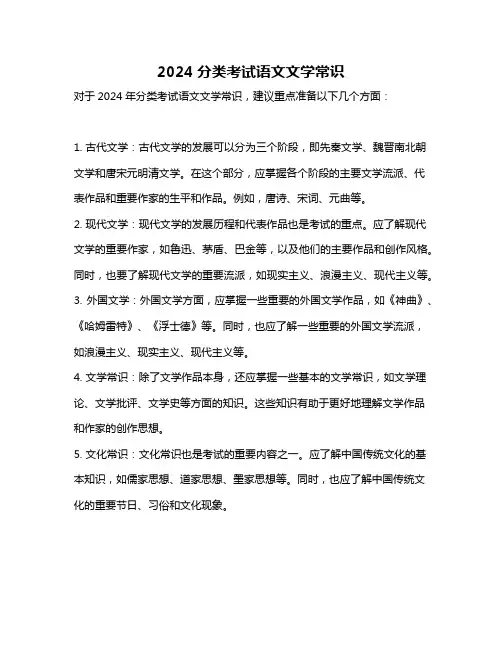 2024 分类考试语文文学常识

对于 2024 年分类考试语文文学常识，建议重点准备以下几个方面：

1. 古代文学：古代文学的发展可以分为三个阶段，即先秦文学、魏晋南北朝文学和唐宋元明清文学。在这个部分，应掌握各个阶段的主要文学流派、代表作品和重要作家的生平和作品。例如，唐诗、宋词、元曲等。

2. 现代文学：现代文学的发展历程和代表作品也是考试的重点。应了解现代文学的重要作家，如鲁迅、茅盾、巴金等，以及他们的主要作品和创作风格。同时，也要了解现代文学的重要流派，如现实主义、浪漫主义、现代主义等。

3. 外国文学：外国文学方面，应掌握一些重要的外国文学作品，如《神曲》、《哈姆雷特》、《浮士德》等。同时，也应了解一些重要的外国文学流派，如浪漫主义、现实主义、现代主义等。

4. 文学常识：除了文学作品本身，还应掌握一些基本的文学常识，如文学理论、文学批评、文学史等方面的知识。这些知识有助于更好地理解文学作品和作家的创作思想。

5. 文化常识：文化常识也是考试的重要内容之一。应了解中国传统文化的基本知识，如儒家思想、道家思想、墨家思想等。同时，也应了解中国传统文化的重要节日、习俗和文化现象。